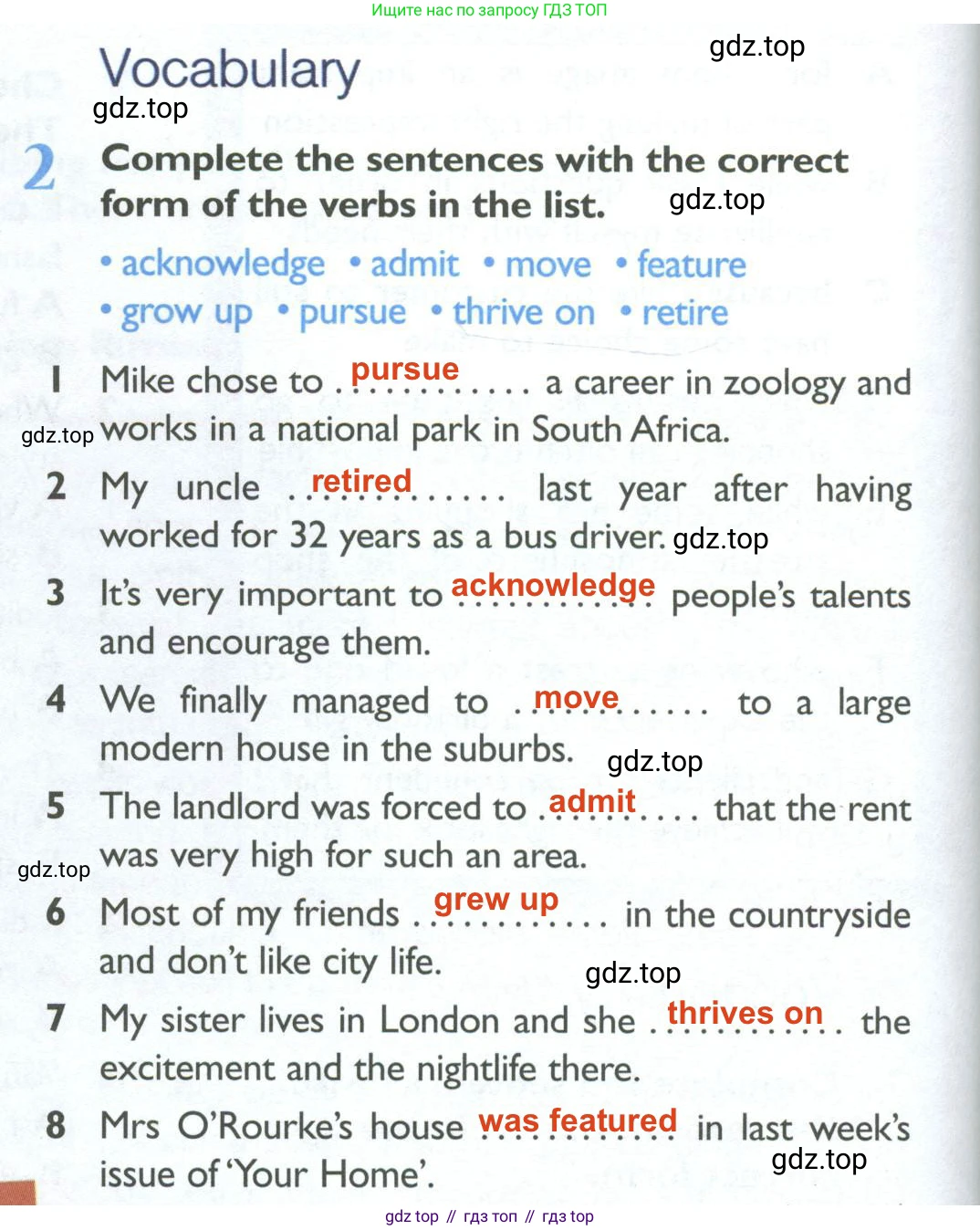 Ищите нас по запросу ГДЗ ТОП

Vocabulary

gdz.top

gdz.top

2 Complete the sentences with the correct form of the verbs in the list.

gdz.top

• acknowledge • admit • move • feature • grow up • pursue • thrive on • retire

1 Mike chose to pursue a career in zoology and works in a national park in South Africa.

gdz.top

2 My uncle retired last year after having worked for 32 years as a bus driver.

gdz.top

3 It's very important to acknowledge people's talents and encourage them.

4 We finally managed to move to a large modern house in the suburbs.

gdz.top

5 The landlord was forced to admit that the rent was very high for such an area.

gdz.top

6 Most of my friends grew up in the countryside and don't like city life.

gdz.top

7 My sister lives in London and she thrives on the excitement and the nightlife there.

8 Mrs O'Rourke's house was featured in last week's issue of 'Your Home'.

gdz.top

gdz top // гдз топ // гдз top